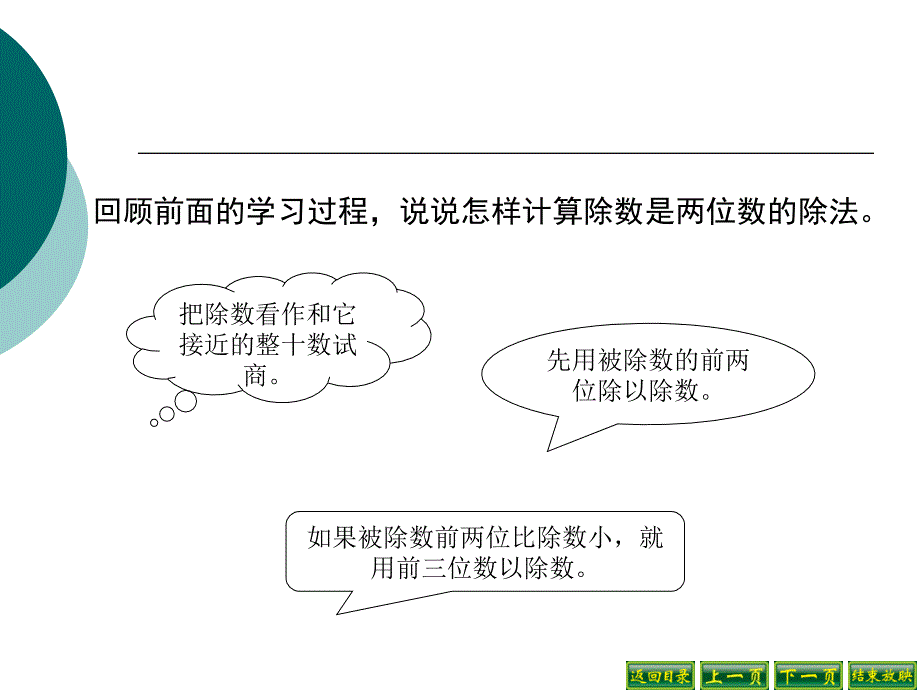 回顾前面的学习过程，说说怎样计算除数是两位数的除法。

把除数看作和它接近的整十数试商。

先用被除数的前两位除以除数。

如果被除数前两位比除数小，就用前三位数以除数。

返回目录 上一页 下一页 结束放映